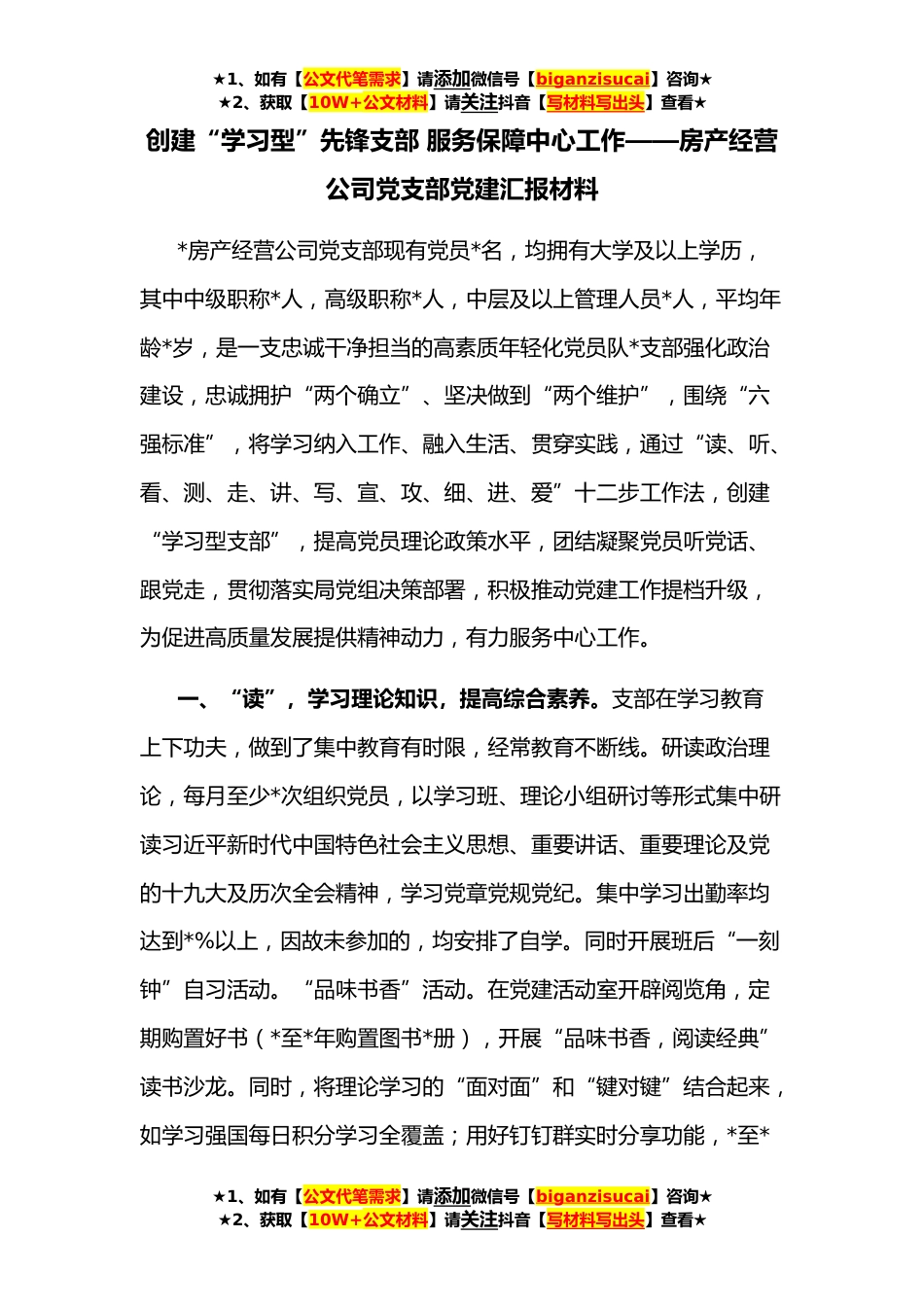 ★1、如有【公文代笔需求】请添加微信号【biganzisucai】咨询★
★2、获取【10W+公文材料】请关注抖音【写材料写出头】查看★

创建“学习型”先锋支部 服务保障中心工作——房产经营公司党支部党建汇报材料

*房产经营公司党支部现有党员*名，均拥有大学及以上学历，其中中级职称*人，高级职称*人，中层及以上管理人员*人，平均年龄*岁，是一支忠诚干净担当的高素质年轻化党员队*支部强化政治建设，忠诚拥护“两个确立”、坚决做到“两个维护”，围绕“六强标准”，将学习纳入工作、融入生活、贯穿实践，通过“读、听、看、测、走、讲、写、宣、攻、细、进、爱”十二步工作法，创建“学习型支部”，提高党员理论政策水平，团结凝聚党员听党话、跟党走，贯彻落实局党组决策部署，积极推动党建工作提档升级，为促进高质量发展提供精神动力，有力服务中心工作。

一、“读”，学习理论知识，提高综合素养。支部在学习教育上下功夫，做到了集中教育有时限，经常教育不断线。研读政治理论，每月至少*次组织党员，以学习班、理论小组研讨等形式集中研读习近平新时代中国特色社会主义思想、重要讲话、重要理论及党的十九大及历次全会精神，学习党章党规党纪。集中学习出勤率均达到*%以上，因故未参加的，均安排了自学。同时开展班后“一刻钟”自习活动。“品味书香”活动。在党建活动室开辟阅览角，定期购置好书（*至*年购置图书*册），开展“品味书香，阅读经典”读书沙龙。同时，将理论学习的“面对面”和“键对键”结合起来，如学习强国每日积分学习全覆盖；用好钉钉群实时分享功能，*至*

★1、如有【公文代笔需求】请添加微信号【biganzisucai】咨询★
★2、获取【10W+公文材料】请关注抖音【写材料写出头】查看★